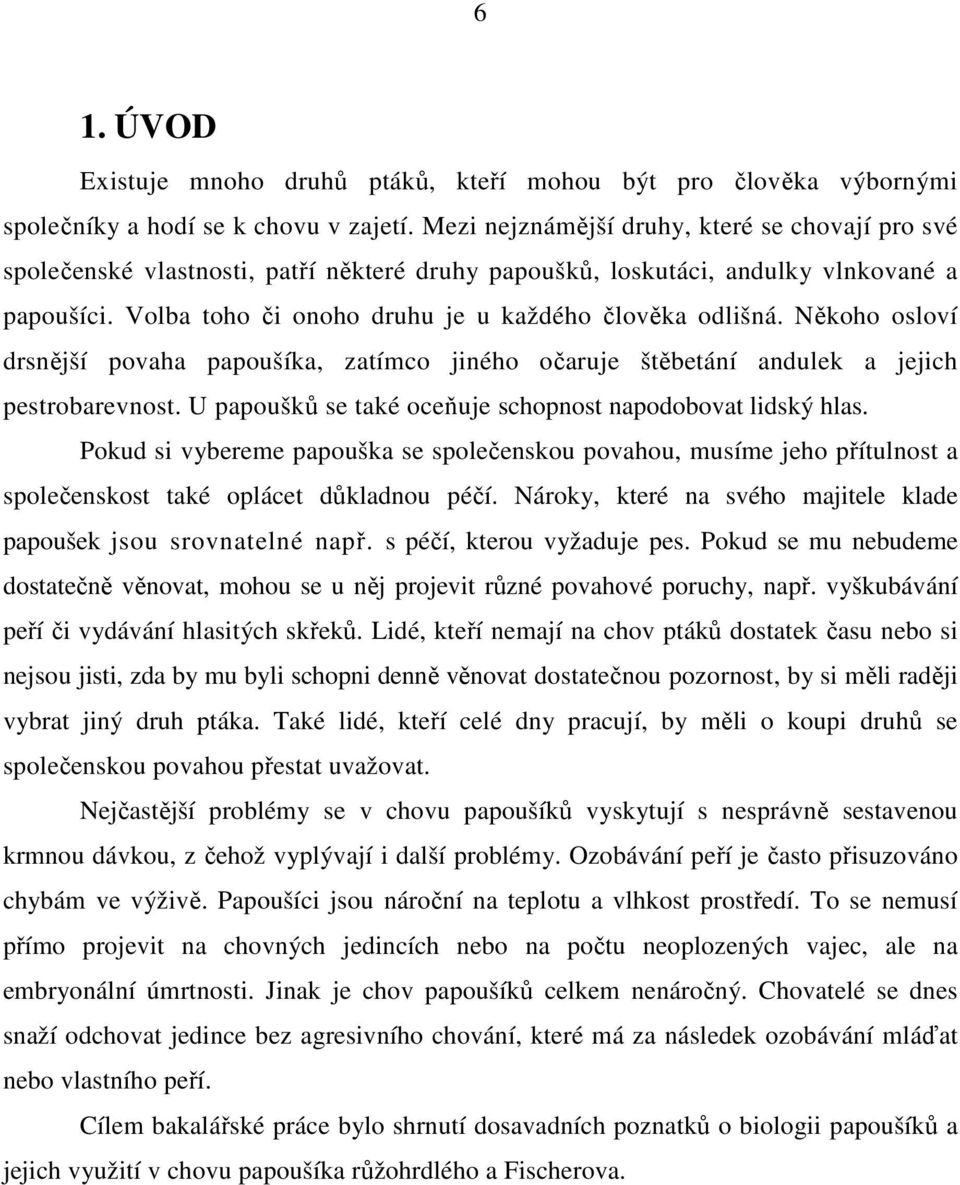 6

1. ÚVOD

Existuje mnoho druhů ptáků, kteří mohou být pro člověka výbornými společníky a hodí se k chovu v zajetí. Mezi nejznámější druhy, které se chovají pro své společenské vlastnosti, patří některé druhy papoušků, loskutáci, andulky vlnkované a papoušíci. Volba toho či onoho druhu je u každého člověka odlišná. Někoho osloví drsnější povaha papoušíka, zatímco jiného očaruje štěbetání andulek a jejich pestrobarevnost. U papoušků se také oceňuje schopnost napodobovat lidský hlas.

Pokud si vybereme papouška se společenskou povahou, musíme jeho přítulnost a společenskost také oplácet důkladnou péčí. Nároky, které na svého majitele klade papoušek jsou srovnatelné např. s péčí, kterou vyžaduje pes. Pokud se mu nebudeme dostatečně věnovat, mohou se u něj projevit různé povahové poruchy, např. vyškubávání peří či vydávání hlasitých skřeků. Lidé, kteří nemají na chov ptáků dostatek času nebo si nejsou jisti, zda by mu byli schopni denně věnovat dostatečnou pozornost, by si měli raději vybrat jiný druh ptáka. Také lidé, kteří celé dny pracují, by měli o koupi druhů se společenskou povahou přestat uvažovat.

Nejčastější problémy se v chovu papoušíků vyskytují s nesprávně sestavenou krmnou dávkou, z čehož vyplývají i další problémy. Ozobávání peří je často přisuzováno chybám ve výživě. Papoušíci jsou nároční na teplotu a vlhkost prostředí. To se nemusí přímo projevit na chovných jedincích nebo na počtu neoplozených vajec, ale na embryonální úmrtnosti. Jinak je chov papoušíků celkem nenáročný. Chovatelé se dnes snaží odchovat jedince bez agresivního chování, které má za následek ozobávání mláďat nebo vlastního peří.

Cílem bakalářské práce bylo shrnutí dosavadních poznatků o biologii papoušíků a jejich využití v chovu papoušíka růžohrdlého a Fischerova.